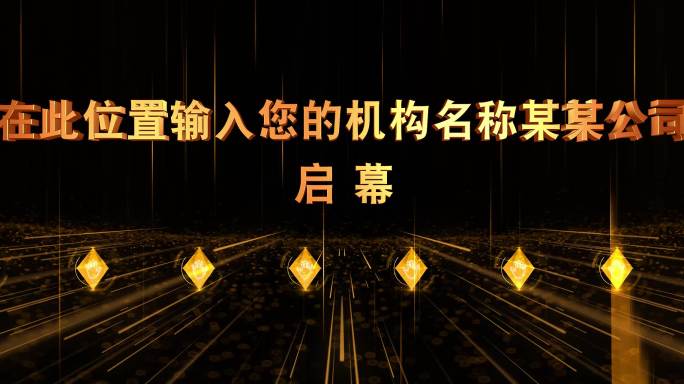 在此位置输入您的机构名称某某公司

启 幕